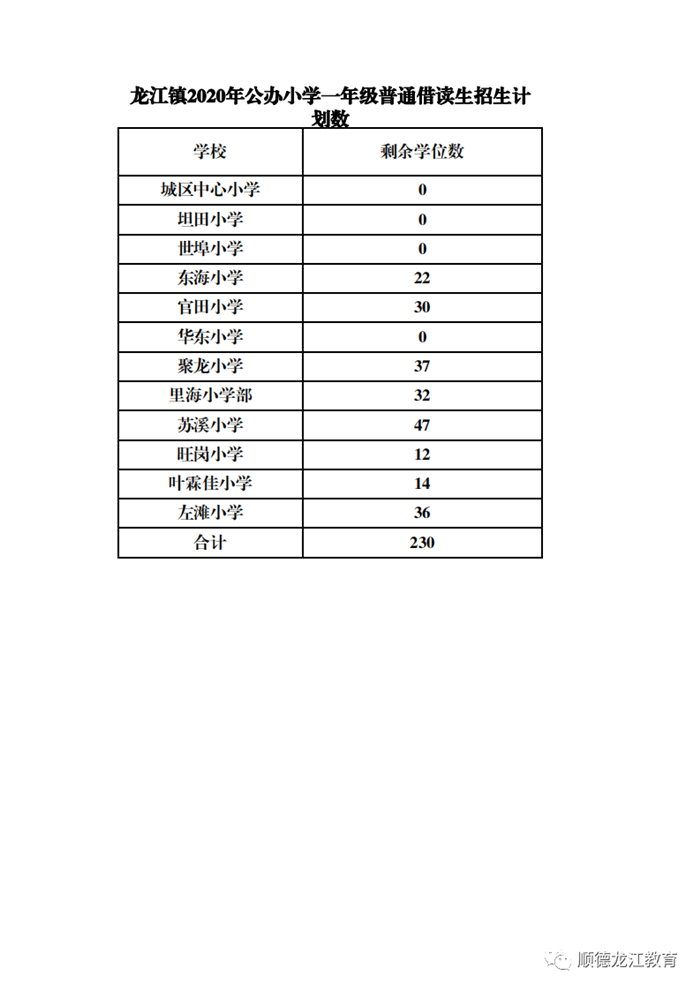 龙江镇2020年公办小学一年级普通借读生招生计划数

| 学校 | 剩余学位数 |
|---|---|
| 城区中心小学 | 0 |
| 坦田小学 | 0 |
| 世埠小学 | 0 |
| 东海小学 | 22 |
| 官田小学 | 30 |
| 华东小学 | 0 |
| 聚龙小学 | 37 |
| 里海小学部 | 32 |
| 苏溪小学 | 47 |
| 旺岗小学 | 12 |
| 叶霖佳小学 | 14 |
| 左滩小学 | 36 |
| 合计 | 230 |

顺德龙江教育